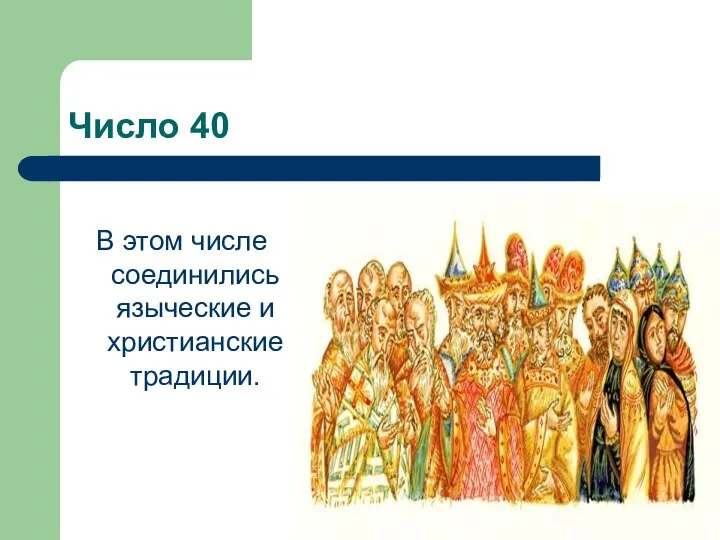 Число 40

В этом числе соединились языческие и христианские традиции.